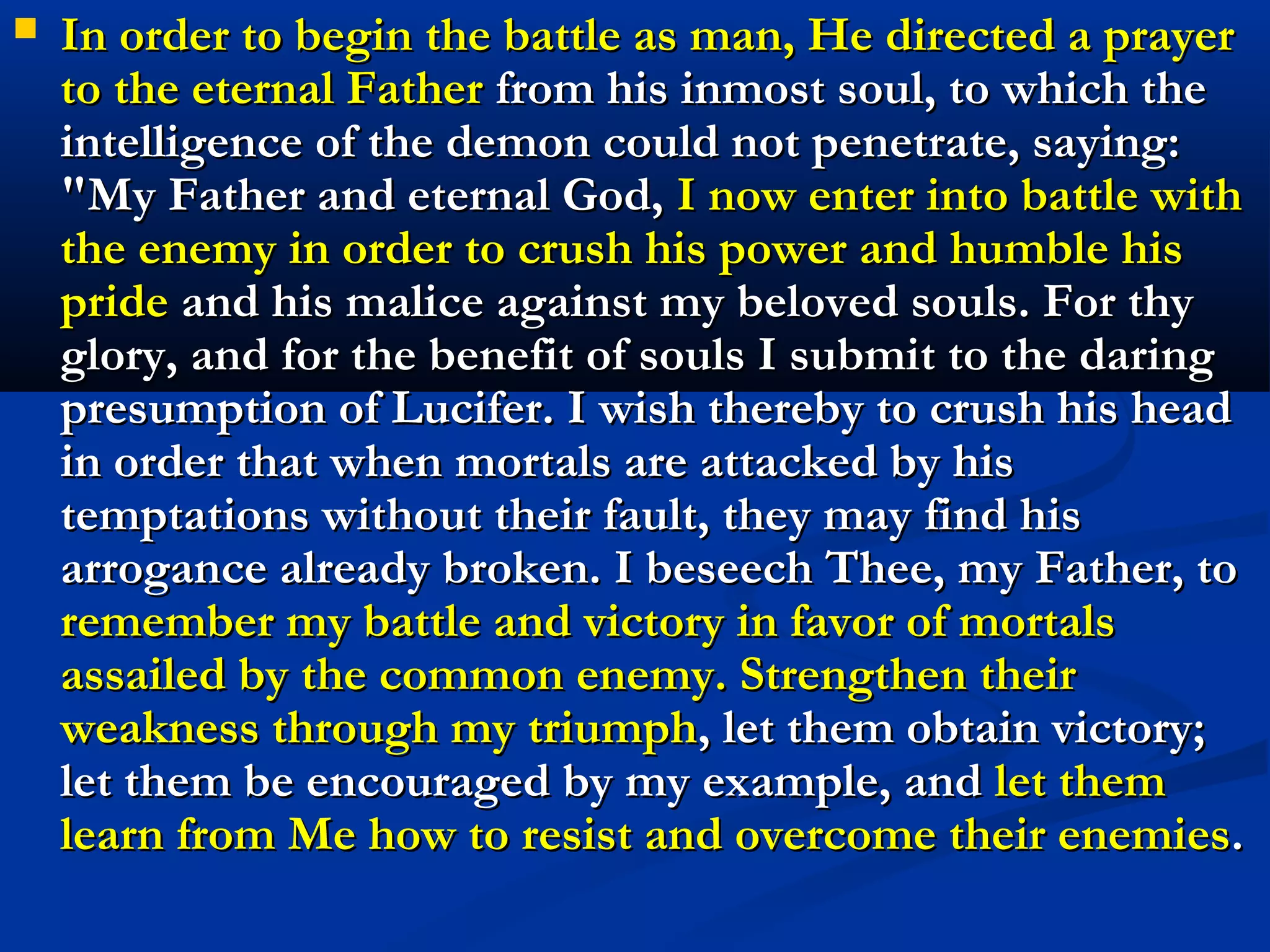 In order to begin the battle as man, He directed a prayer to the eternal Father from his inmost soul, to which the intelligence of the demon could not penetrate, saying: "My Father and eternal God, I now enter into battle with the enemy in order to crush his power and humble his pride and his malice against my beloved souls. For thy glory, and for the benefit of souls I submit to the daring presumption of Lucifer. I wish thereby to crush his head in order that when mortals are attacked by his temptations without their fault, they may find his arrogance already broken. I beseech Thee, my Father, to remember my battle and victory in favor of mortals assailed by the common enemy. Strengthen their weakness through my triumph, let them obtain victory; let them be encouraged by my example, and let them learn from Me how to resist and overcome their enemies.